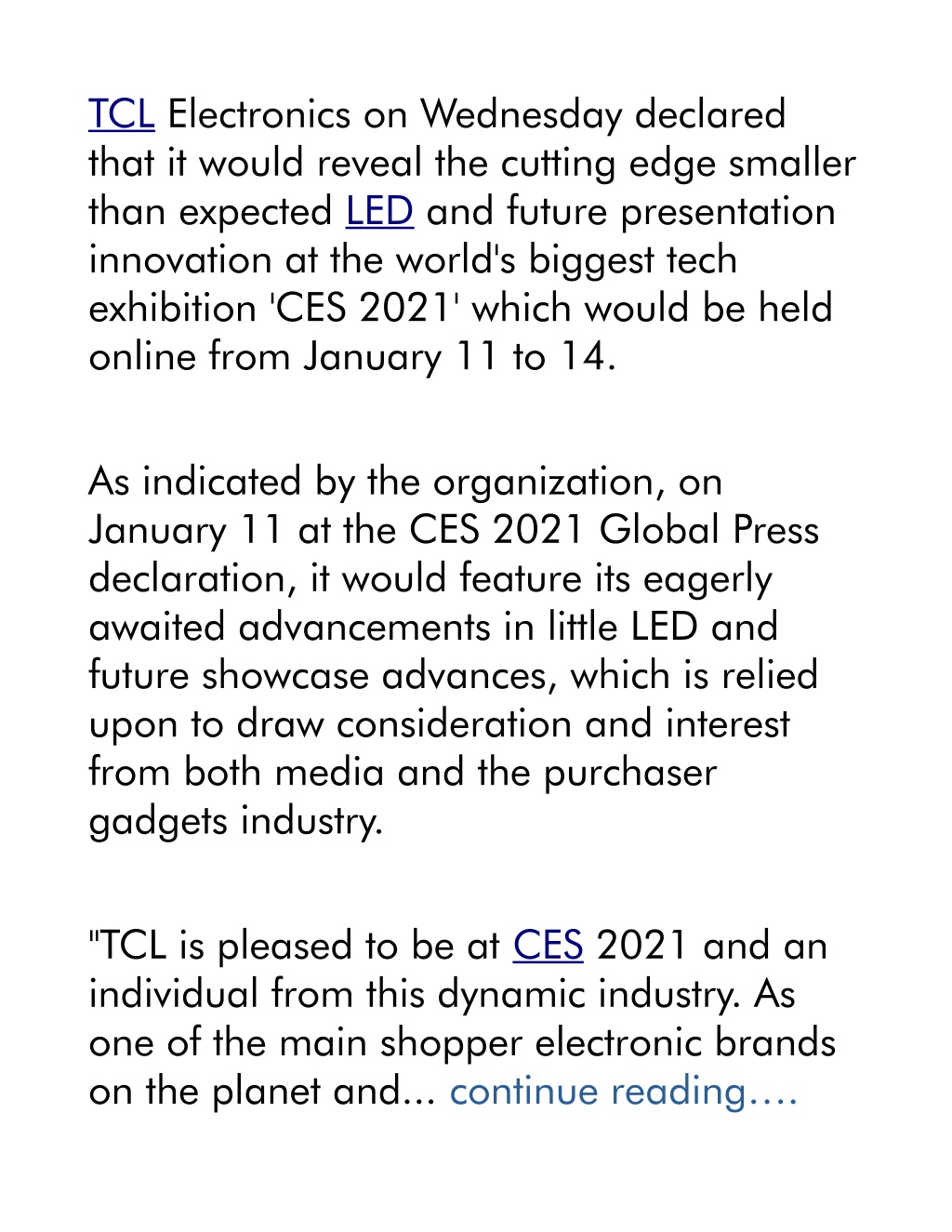 TCL Electronics on Wednesday declared that it would reveal the cutting edge smaller than expected LED and future presentation innovation at the world's biggest tech exhibition 'CES 2021' which would be held online from January 11 to 14.

As indicated by the organization, on January 11 at the CES 2021 Global Press declaration, it would feature its eagerly awaited advancements in little LED and future showcase advances, which is relied upon to draw consideration and interest from both media and the purchaser gadgets industry.

"TCL is pleased to be at CES 2021 and an individual from this dynamic industry. As one of the main shopper electronic brands on the planet and... continue reading....